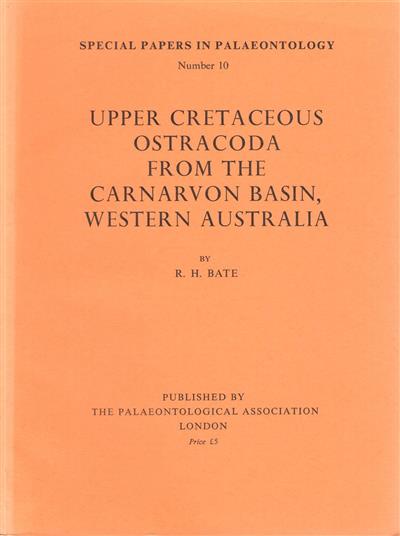 SPECIAL PAPERS IN PALAEONTOLOGY

Number 10

UPPER CRETACEOUS
OSTRACODA
FROM THE
CARNARVON BASIN,
WESTERN AUSTRALIA

BY

R. H. BATE

PUBLISHED BY
THE PALAEONTOLOGICAL ASSOCIATION
LONDON

Price £5